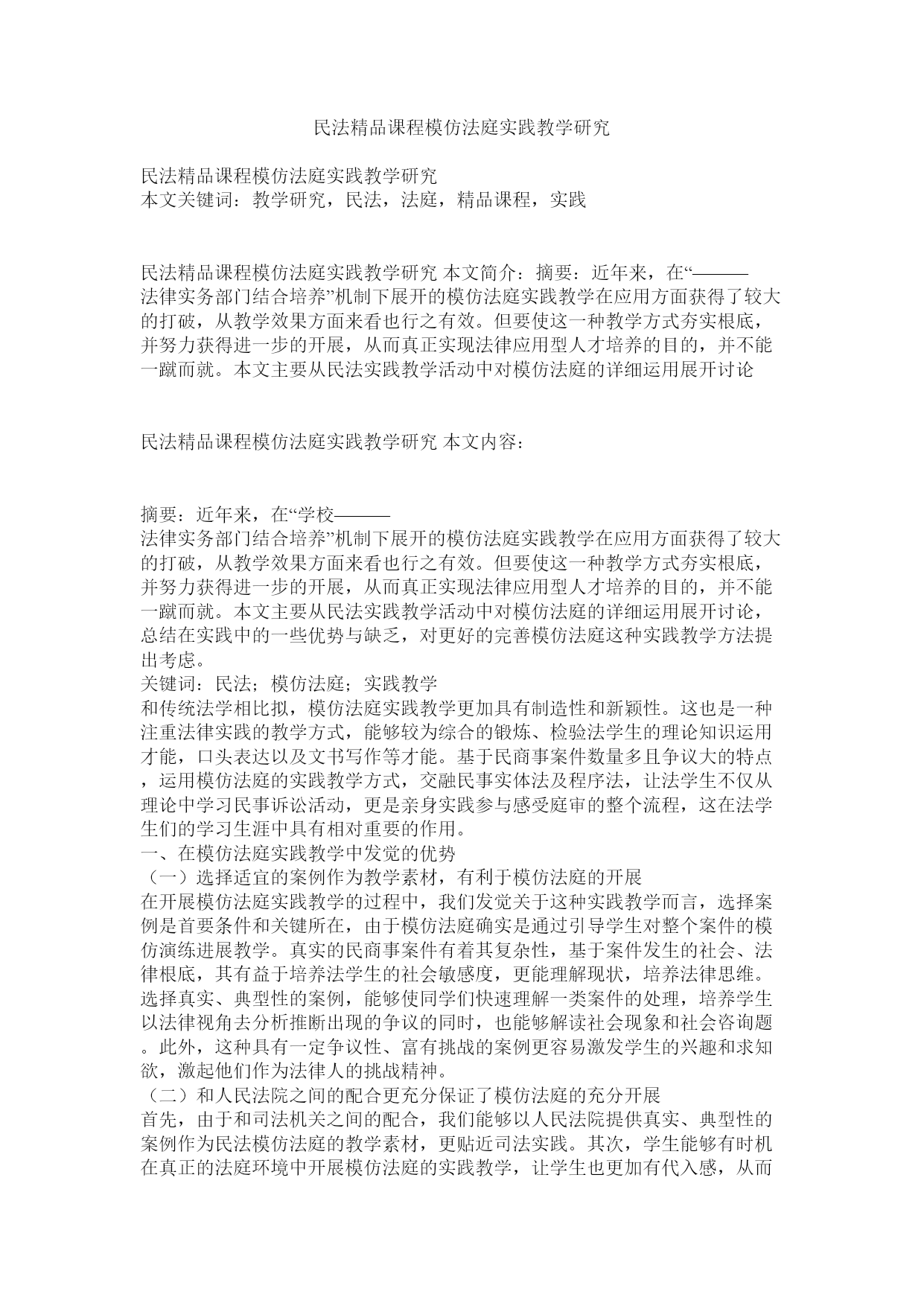 民法精品课程模仿法庭实践教学研究

民法精品课程模仿法庭实践教学研究
本文关键词：教学研究，民法，法庭，精品课程，实践

民法精品课程模仿法庭实践教学研究 本文简介：摘要：近年来，在“———法律实务部门结合培养”机制下展开的模仿法庭实践教学在应用方面获得了较大的打破，从教学效果方面来看也行之有效。但要使这一种教学方式夯实根底，并努力获得进一步的开展，从而真正实现法律应用型人才培养的目的，并不能一蹴而就。本文主要从民法实践教学活动中对模仿法庭的详细运用展开讨论

民法精品课程模仿法庭实践教学研究 本文内容：

摘要：近年来，在“学校———法律实务部门结合培养”机制下展开的模仿法庭实践教学在应用方面获得了较大的打破，从教学效果方面来看也行之有效。但要使这一种教学方式夯实根底，并努力获得进一步的开展，从而真正实现法律应用型人才培养的目的，并不能一蹴而就。本文主要从民法实践教学活动中对模仿法庭的详细运用展开讨论，总结在实践中的一些优势与缺乏，对更好的完善模仿法庭这种实践教学方法提出考虑。
关键词：民法；模仿法庭；实践教学
和传统法学相比拟，模仿法庭实践教学更加具有制造性和新颖性。这也是一种注重法律实践的教学方式，能够较为综合的锻炼、检验法学生的理论知识运用才能，口头表达以及文书写作等才能。基于民商事案件数量多且争议大的特点，运用模仿法庭的实践教学方式，交融民事实体法及程序法，让法学生不仅从理论中学习民事诉讼活动，更是亲身实践参与感受庭审的整个流程，这在法学生们的学习生涯中具有相对重要的作用。
一、在模仿法庭实践教学中发觉的优势
（一）选择适宜的案例作为教学素材，有利于模仿法庭的开展
在开展模仿法庭实践教学的过程中，我们发觉关于这种实践教学而言，选择案例是首要条件和关键所在，由于模仿法庭确实是通过引导学生对整个案件的模仿演练进展教学。真实的民商事案件有着其复杂性，基于案件发生的社会、法律根底，其有益于培养法学生的社会敏感度，更能理解现状，培养法律思维。选择真实、典型性的案例，能够使同学们快速理解一类案件的处理，培养学生以法律视角去分析推断出现的争议的同时，也能够解读社会现象和社会咨询题。此外，这种具有一定争议性、富有挑战的案例更容易激发学生的兴趣和求知欲，激起他们作为法律人的挑战精神。
（二）和人民法院之间的配合更充分保证了模仿法庭的充分开展
首先，由于和司法机关之间的配合，我们能够以人民法院提供真实、典型性的案例作为民法模仿法庭的教学素材，更贴近司法实践。其次，学生能够有时机在真正的法庭环境中开展模仿法庭的实践教学，让学生也更加有代入感，从而